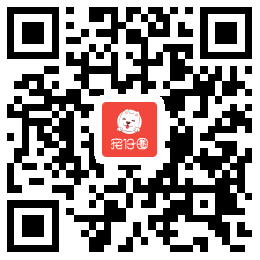 宠仔圈